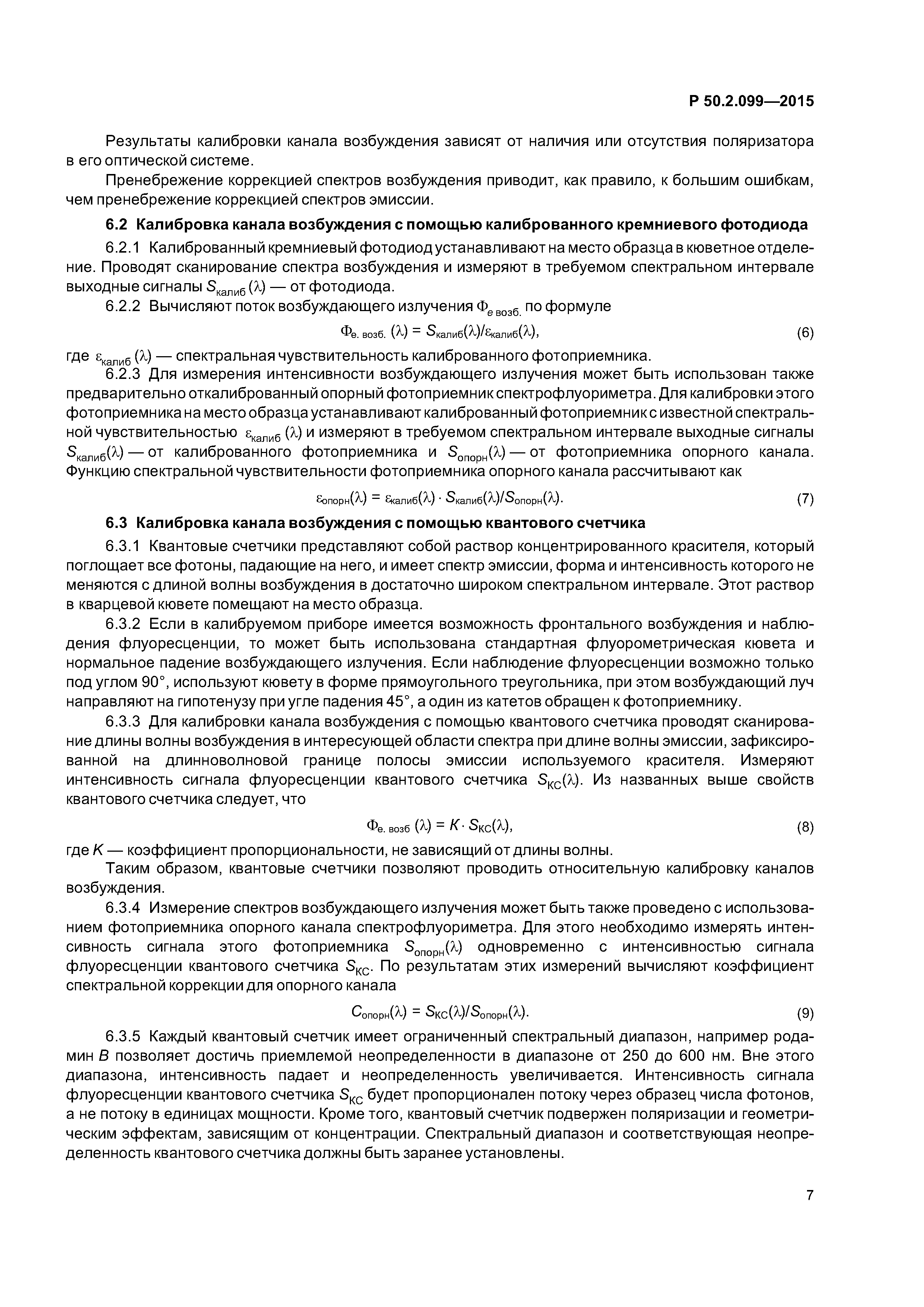 Р 50.2.099—2015

Результаты калибровки канала возбуждения зависят от наличия или отсутствия поляризатора в его оптической системе.

Пренебрежение коррекцией спектров возбуждения приводит, как правило, к большим ошибкам, чем пренебрежение коррекцией спектров эмиссии.

6.2 Калибровка канала возбуждения с помощью калиброванного кремниевого фотодиода

6.2.1 Калиброванный кремниевый фотодиод устанавливают на место образца в кюветное отделение. Проводят сканирование спектра возбуждения и измеряют в требуемом спектральном интервале выходные сигналы $S_{калиб}(\lambda)$ — от фотодиода.

6.2.2 Вычисляют поток возбуждающего излучения $\Phi_{e\ возб.}$ по формуле

$\Phi_{е.\ возб.}(\lambda) = S_{калиб}(\lambda)/\varepsilon_{калиб}(\lambda),$ (6)

где $\varepsilon_{калиб}(\lambda)$ — спектральная чувствительность калиброванного фотоприемника.

6.2.3 Для измерения интенсивности возбуждающего излучения может быть использован также предварительно откалиброванный опорный фотоприемник спектрофлуориметра. Для калибровки этого фотоприемника на место образца устанавливают калиброванный фотоприемник с известной спектральной чувствительностью $\varepsilon_{калиб}(\lambda)$ и измеряют в требуемом спектральном интервале выходные сигналы $S_{калиб}(\lambda)$ — от калиброванного фотоприемника и $S_{опорн}(\lambda)$ — от фотоприемника опорного канала. Функцию спектральной чувствительности фотоприемника опорного канала рассчитывают как

$\varepsilon_{опорн}(\lambda) = \varepsilon_{калиб}(\lambda) \cdot S_{калиб}(\lambda)/S_{опорн}(\lambda).$ (7)

6.3 Калибровка канала возбуждения с помощью квантового счетчика

6.3.1 Квантовые счетчики представляют собой раствор концентрированного красителя, который поглощает все фотоны, падающие на него, и имеет спектр эмиссии, форма и интенсивность которого не меняются с длиной волны возбуждения в достаточно широком спектральном интервале. Этот раствор в кварцевой кювете помещают на место образца.

6.3.2 Если в калибруемом приборе имеется возможность фронтального возбуждения и наблюдения флуоресценции, то может быть использована стандартная флуорометрическая кювета и нормальное падение возбуждающего излучения. Если наблюдение флуоресценции возможно только под углом 90°, используют кювету в форме прямоугольного треугольника, при этом возбуждающий луч направляют на гипотенузу при угле падения 45°, а один из катетов обращен к фотоприемнику.

6.3.3 Для калибровки канала возбуждения с помощью квантового счетчика проводят сканирование длины волны возбуждения в интересующей области спектра при длине волны эмиссии, зафиксированной на длинноволновой границе полосы эмиссии используемого красителя. Измеряют интенсивность сигнала флуоресценции квантового счетчика $S_{КС}(\lambda)$. Из названных выше свойств квантового счетчика следует, что

$\Phi_{е.\ возб}(\lambda) = K \cdot S_{КС}(\lambda),$ (8)

где $K$ — коэффициент пропорциональности, не зависящий от длины волны.

Таким образом, квантовые счетчики позволяют проводить относительную калибровку каналов возбуждения.

6.3.4 Измерение спектров возбуждающего излучения может быть также проведено с использованием фотоприемника опорного канала спектрофлуориметра. Для этого необходимо измерять интенсивность сигнала этого фотоприемника $S_{опорн}(\lambda)$ одновременно с интенсивностью сигнала флуоресценции квантового счетчика $S_{КС}$. По результатам этих измерений вычисляют коэффициент спектральной коррекции для опорного канала

$C_{опорн}(\lambda) = S_{КС}(\lambda)/S_{опорн}(\lambda).$ (9)

6.3.5 Каждый квантовый счетчик имеет ограниченный спектральный диапазон, например родамин $B$ позволяет достичь приемлемой неопределенности в диапазоне от 250 до 600 нм. Вне этого диапазона, интенсивность падает и неопределенность увеличивается. Интенсивность сигнала флуоресценции квантового счетчика $S_{КС}$ будет пропорционален потоку через образец числа фотонов, а не потоку в единицах мощности. Кроме того, квантовый счетчик подвержен поляризации и геометрическим эффектам, зависящим от концентрации. Спектральный диапазон и соответствующая неопределенность квантового счетчика должны быть заранее установлены.

7